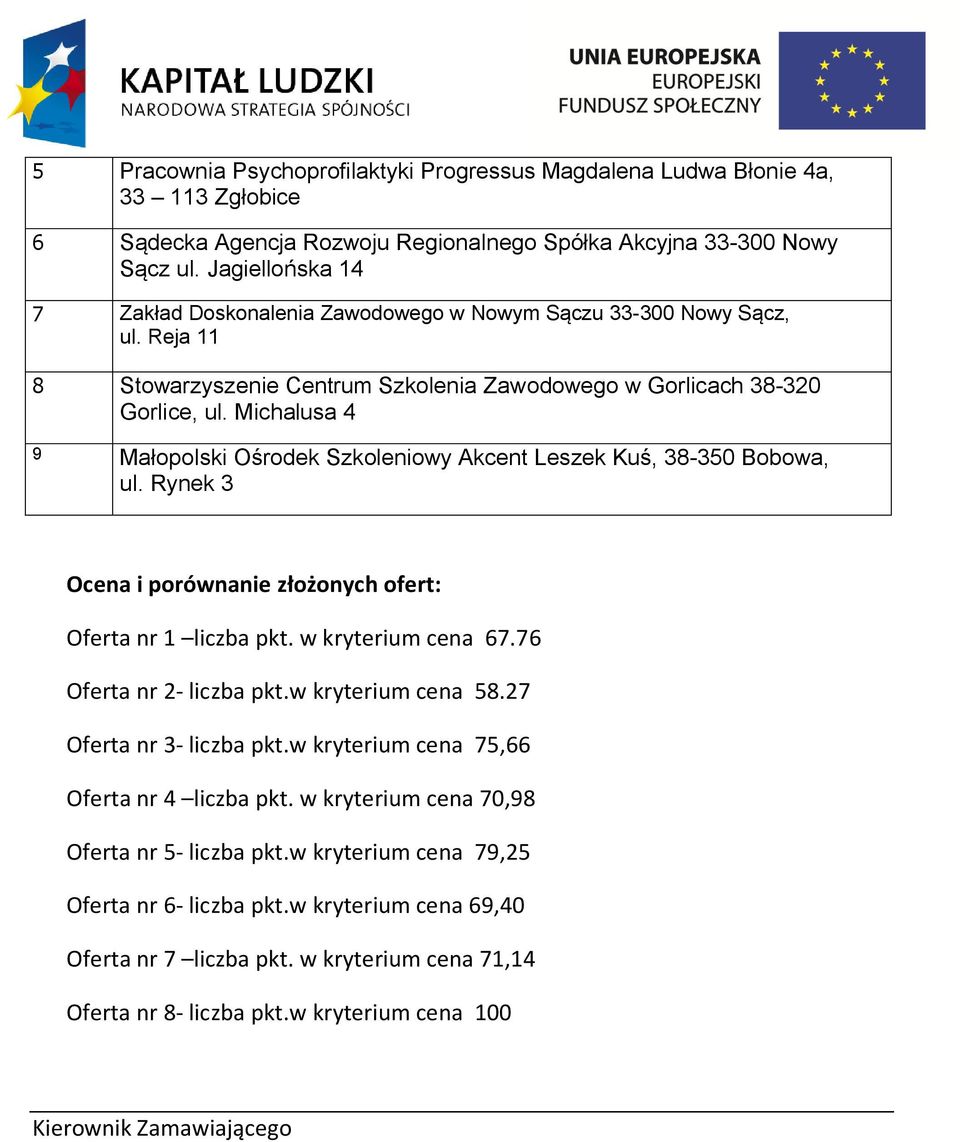 KAPITAŁ LUDZKI
NARODOWA STRATEGIA SPÓJNOŚCI

UNIA EUROPEJSKA
EUROPEJSKI
FUNDUSZ SPOŁECZNY

| | |
|---|---|
| 5 | Pracownia Psychoprofilaktyki Progressus Magdalena Ludwa Błonie 4a, 33 – 113 Zgłobice |
| 6 | Sądecka Agencja Rozwoju Regionalnego Spółka Akcyjna 33-300 Nowy Sącz ul. Jagiellońska 14 |
| 7 | Zakład Doskonalenia Zawodowego w Nowym Sączu 33-300 Nowy Sącz, ul. Reja 11 |
| 8 | Stowarzyszenie Centrum Szkolenia Zawodowego w Gorlicach 38-320 Gorlice, ul. Michalusa 4 |
| 9 | Małopolski Ośrodek Szkoleniowy Akcent Leszek Kuś, 38-350 Bobowa, ul. Rynek 3 |

Ocena i porównanie złożonych ofert:

Oferta nr 1 –liczba pkt. w kryterium cena 67.76

Oferta nr 2- liczba pkt.w kryterium cena 58.27

Oferta nr 3- liczba pkt.w kryterium cena 75,66

Oferta nr 4 –liczba pkt. w kryterium cena 70,98

Oferta nr 5- liczba pkt.w kryterium cena 79,25

Oferta nr 6- liczba pkt.w kryterium cena 69,40

Oferta nr 7 –liczba pkt. w kryterium cena 71,14

Oferta nr 8- liczba pkt.w kryterium cena 100

Kierownik Zamawiającego